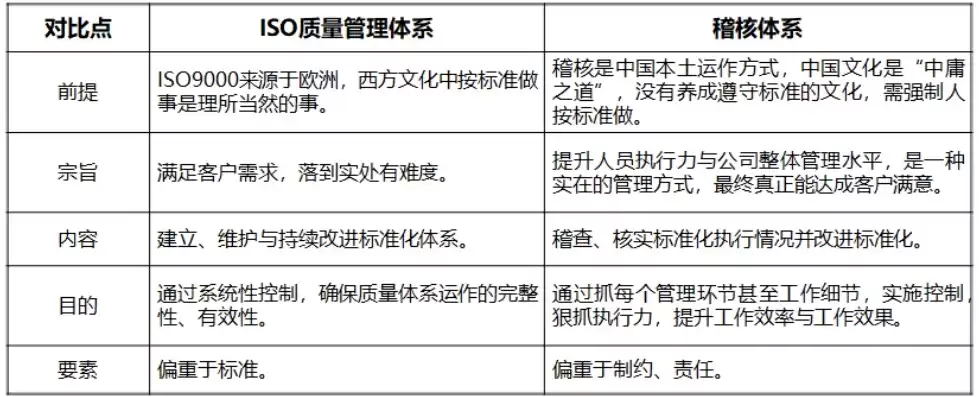 | 对比点 | ISO质量管理体系 | 稽核体系 |
|---|---|---|
| 前提 | ISO9000来源于欧洲，西方文化中按标准做事是理所当然的事。 | 稽核是中国本土运作方式，中国文化是“中庸之道”，没有养成遵守标准的文化，需强制人按标准做。 |
| 宗旨 | 满足客户需求，落到实处有难度。 | 提升人员执行力与公司整体管理水平，是一种实在的管理方式，最终真正能达成客户满意。 |
| 内容 | 建立、维护与持续改进标准化体系。 | 稽查、核实标准化执行情况并改进标准化。 |
| 目的 | 通过系统性控制，确保质量体系运作的完整性、有效性。 | 通过抓每个管理环节甚至工作细节，实施控制，狠抓执行力，提升工作效率与工作效果。 |
| 要素 | 偏重于标准。 | 偏重于制约、责任。 |